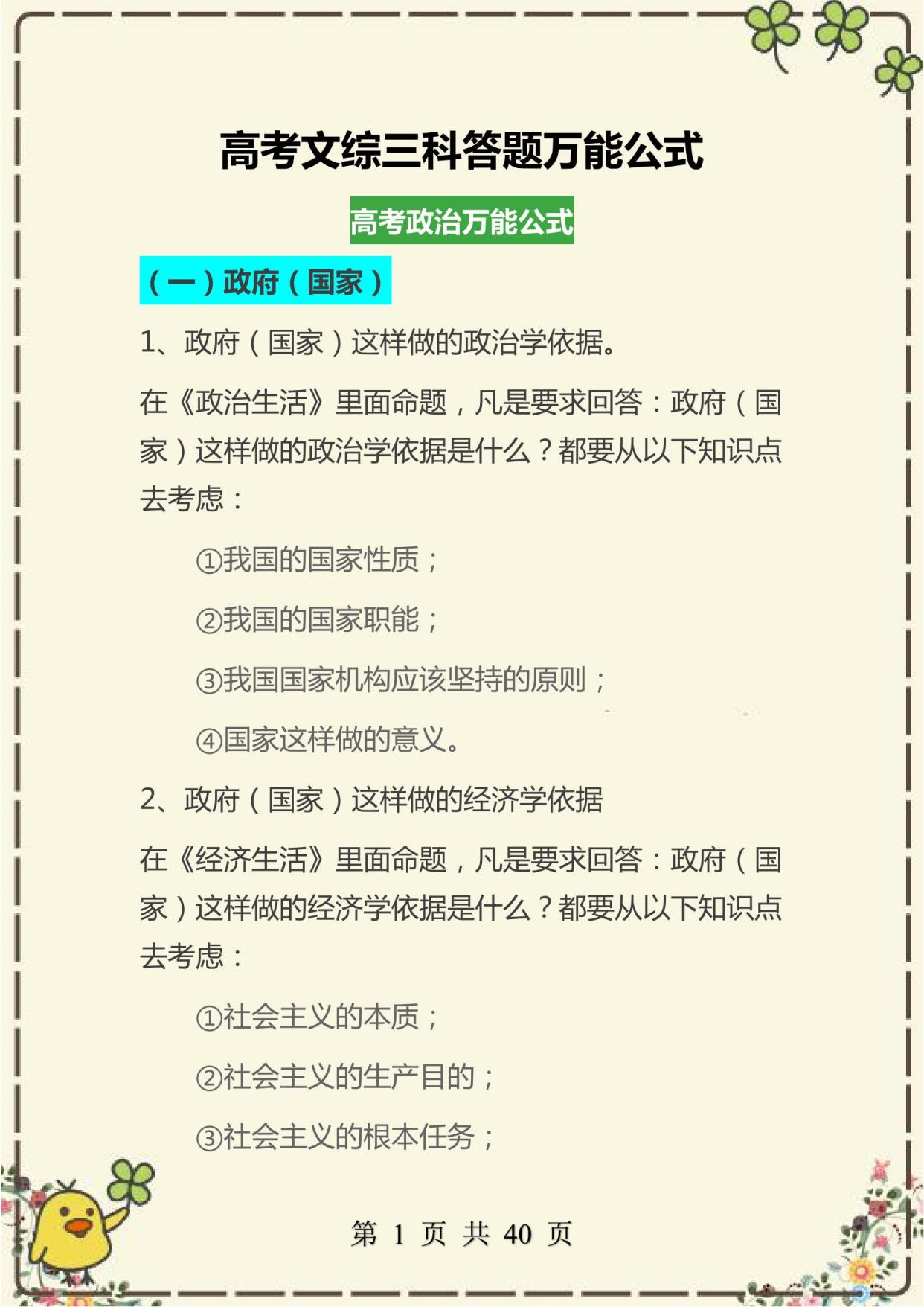 高考文综三科答题万能公式

高考政治万能公式

（一）政府（国家）

1、政府（国家）这样做的政治学依据。

在《政治生活》里面命题，凡是要求回答：政府（国家）这样做的政治学依据是什么？都要从以下知识点去考虑：

①我国的国家性质；

②我国的国家职能；

③我国国家机构应该坚持的原则；

④国家这样做的意义。

2、政府（国家）这样做的经济学依据

在《经济生活》里面命题，凡是要求回答：政府（国家）这样做的经济学依据是什么？都要从以下知识点去考虑：

①社会主义的本质；

②社会主义的生产目的；

③社会主义的根本任务；

第 1 页 共 40 页